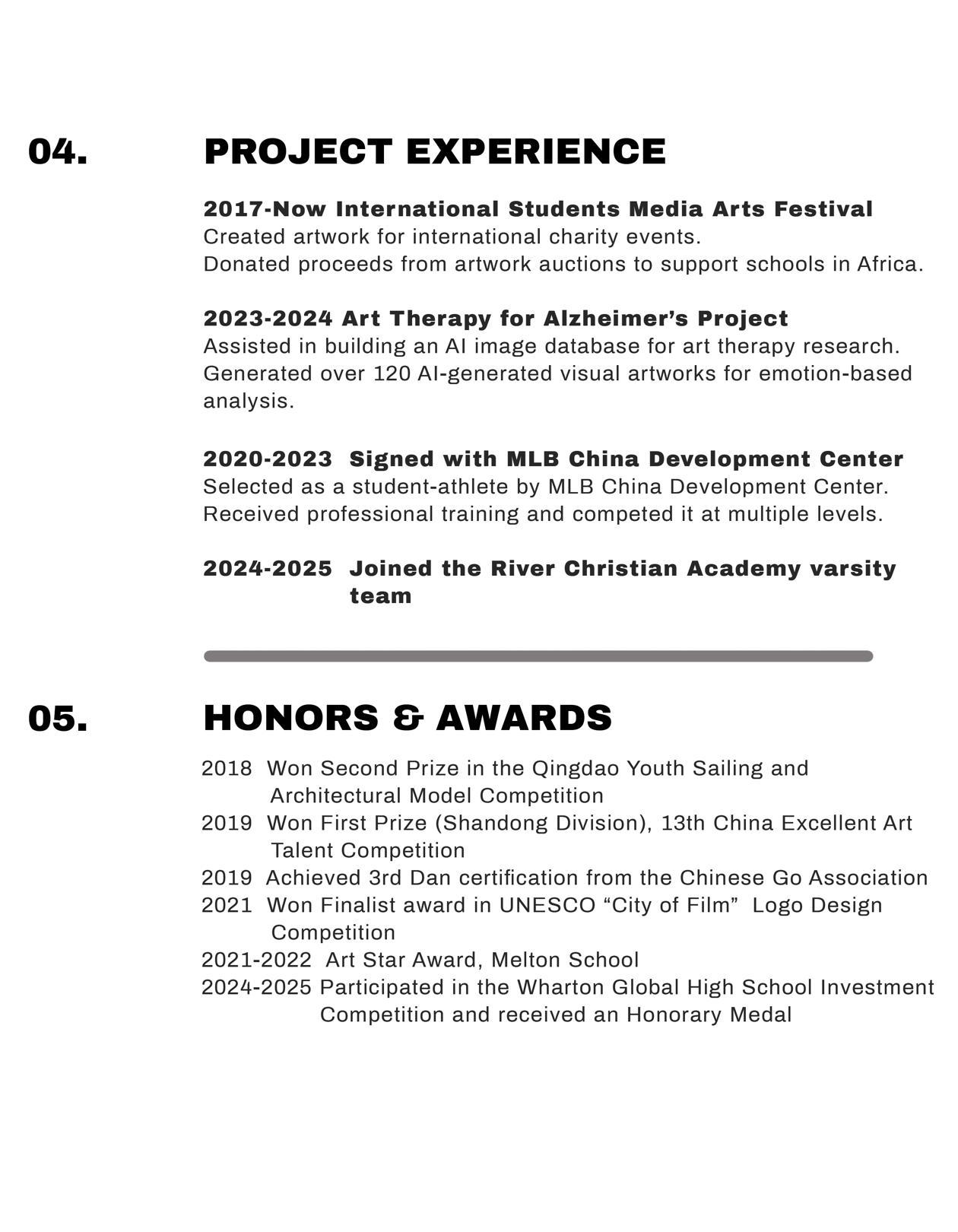 04.

PROJECT EXPERIENCE

2017-Now International Students Media Arts Festival
Created artwork for international charity events.
Donated proceeds from artwork auctions to support schools in Africa.

2023-2024 Art Therapy for Alzheimer's Project
Assisted in building an AI image database for art therapy research.
Generated over 120 AI-generated visual artworks for emotion-based analysis.

2020-2023 Signed with MLB China Development Center
Selected as a student-athlete by MLB China Development Center.
Received professional training and competed it at multiple levels.

2024-2025 Joined the River Christian Academy varsity team

05.

HONORS & AWARDS

2018 Won Second Prize in the Qingdao Youth Sailing and Architectural Model Competition
2019 Won First Prize (Shandong Division), 13th China Excellent Art Talent Competition
2019 Achieved 3rd Dan certification from the Chinese Go Association
2021 Won Finalist award in UNESCO “City of Film” Logo Design Competition
2021-2022 Art Star Award, Melton School
2024-2025 Participated in the Wharton Global High School Investment Competition and received an Honorary Medal